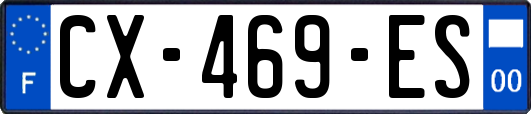 F
CX-469-ES
00